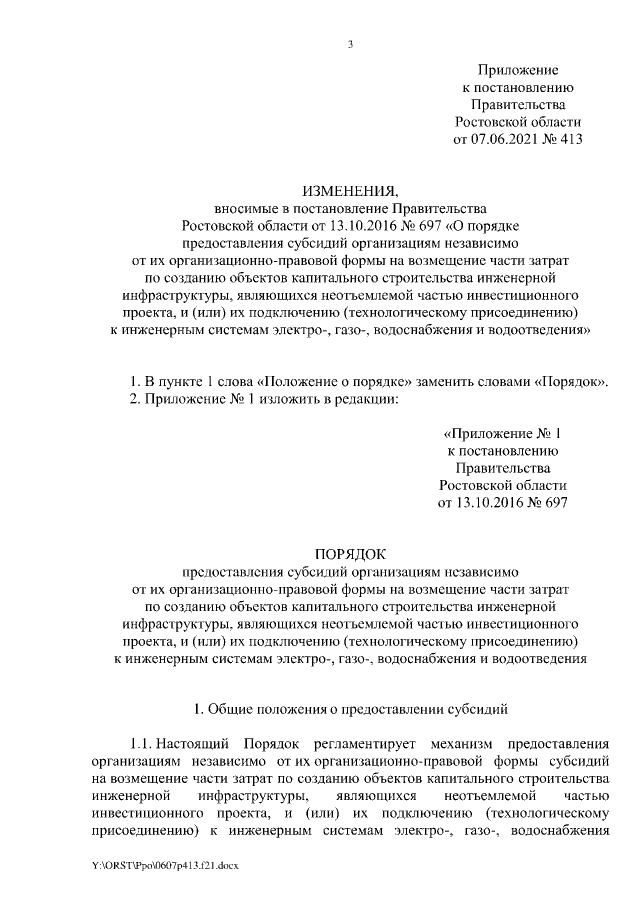 3

Приложение
к постановлению
Правительства
Ростовской области
от 07.06.2021 № 413

ИЗМЕНЕНИЯ,
вносимые в постановление Правительства Ростовской области от 13.10.2016 № 697 «О порядке предоставления субсидий организациям независимо от их организационно-правовой формы на возмещение части затрат по созданию объектов капитального строительства инженерной инфраструктуры, являющихся неотъемлемой частью инвестиционного проекта, и (или) их подключению (технологическому присоединению) к инженерным системам электро-, газо-, водоснабжения и водоотведения»

1. В пункте 1 слова «Положение о порядке» заменить словами «Порядок».
2. Приложение № 1 изложить в редакции:

«Приложение № 1
к постановлению
Правительства
Ростовской области
от 13.10.2016 № 697

ПОРЯДОК
предоставления субсидий организациям независимо от их организационно-правовой формы на возмещение части затрат по созданию объектов капитального строительства инженерной инфраструктуры, являющихся неотъемлемой частью инвестиционного проекта, и (или) их подключению (технологическому присоединению) к инженерным системам электро-, газо-, водоснабжения и водоотведения

1. Общие положения о предоставлении субсидий

1.1. Настоящий Порядок регламентирует механизм предоставления организациям независимо от их организационно-правовой формы субсидий на возмещение части затрат по созданию объектов капитального строительства инженерной инфраструктуры, являющихся неотъемлемой частью инвестиционного проекта, и (или) их подключению (технологическому присоединению) к инженерным системам электро-, газо-, водоснабжения

Y:\ORST\Ppo\0607p413.f21.docx